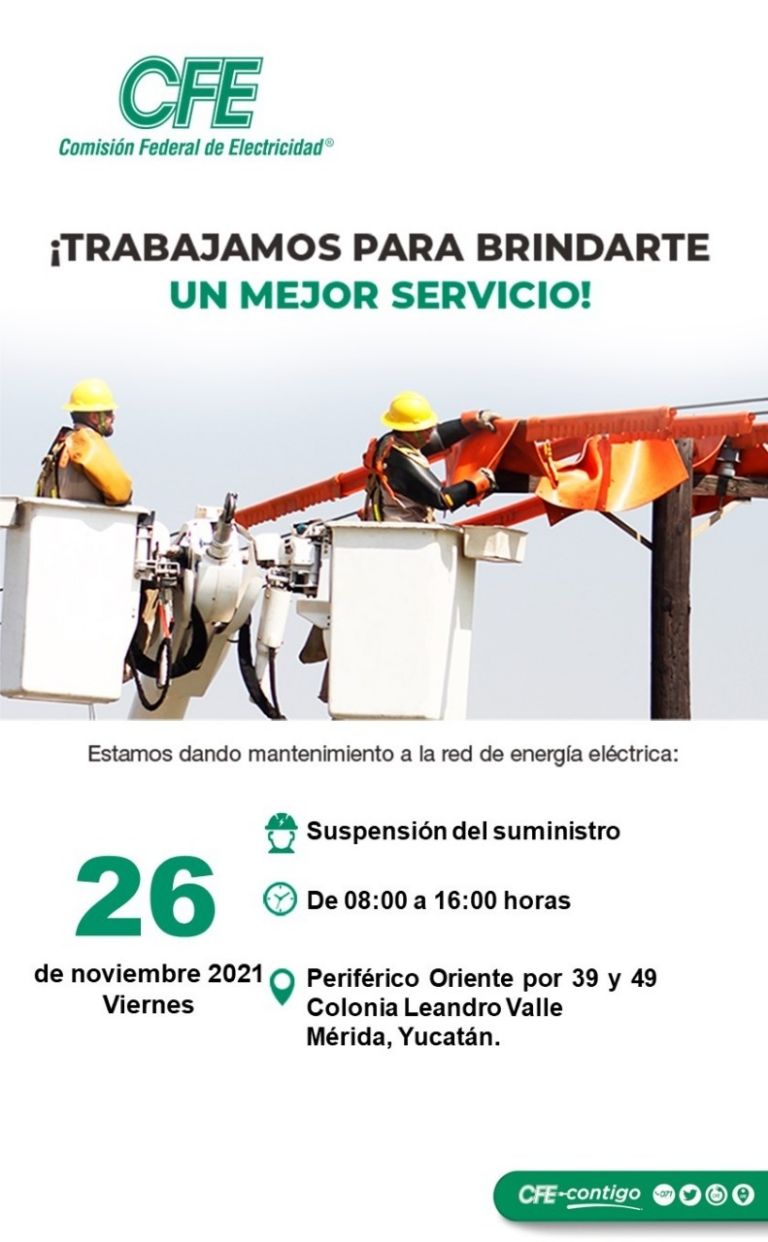 CFE
Comisión Federal de Electricidad®

¡TRABAJAMOS PARA BRINDARTE
UN MEJOR SERVICIO!

Estamos dando mantenimiento a la red de energía eléctrica:

26
de noviembre 2021
Viernes

Suspensión del suministro

De 08:00 a 16:00 horas

Periférico Oriente por 39 y 49
Colonia Leandro Valle
Mérida, Yucatán.

CFE-contigo